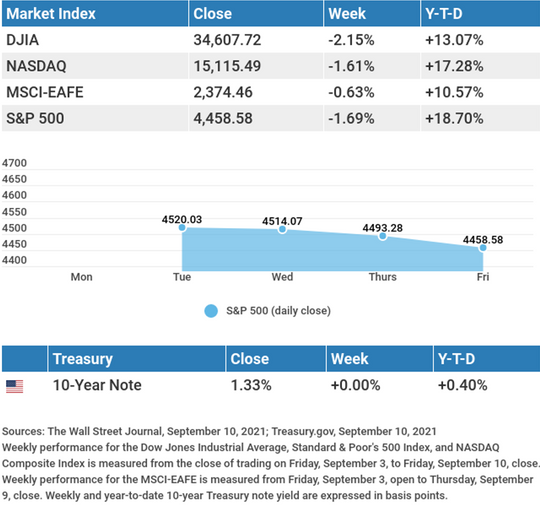 | Market Index | Close | Week | Y-T-D |
|---|---|---|---|
| DJIA | 34,607.72 | -2.15% | +13.07% |
| NASDAQ | 15,115.49 | -1.61% | +17.28% |
| MSCI-EAFE | 2,374.46 | -0.63% | +10.57% |
| S&P 500 | 4,458.58 | -1.69% | +18.70% |

4700
4650
4600
4550
4500
4450
4400

4520.03
4514.07
4493.28
4458.58

Mon
Tue
Wed
Thurs
Fri

S&P 500 (daily close)

| | Treasury | Close | Week | Y-T-D |
|---|---|---|---|---|
| | 10-Year Note | 1.33% | +0.00% | +0.40% |

Sources: The Wall Street Journal, September 10, 2021; Treasury.gov, September 10, 2021
Weekly performance for the Dow Jones Industrial Average, Standard & Poor's 500 Index, and NASDAQ Composite Index is measured from the close of trading on Friday, September 3, to Friday, September 10, close. Weekly performance for the MSCI-EAFE is measured from Friday, September 3, open to Thursday, September 9, close. Weekly and year-to-date 10-year Treasury note yield are expressed in basis points.